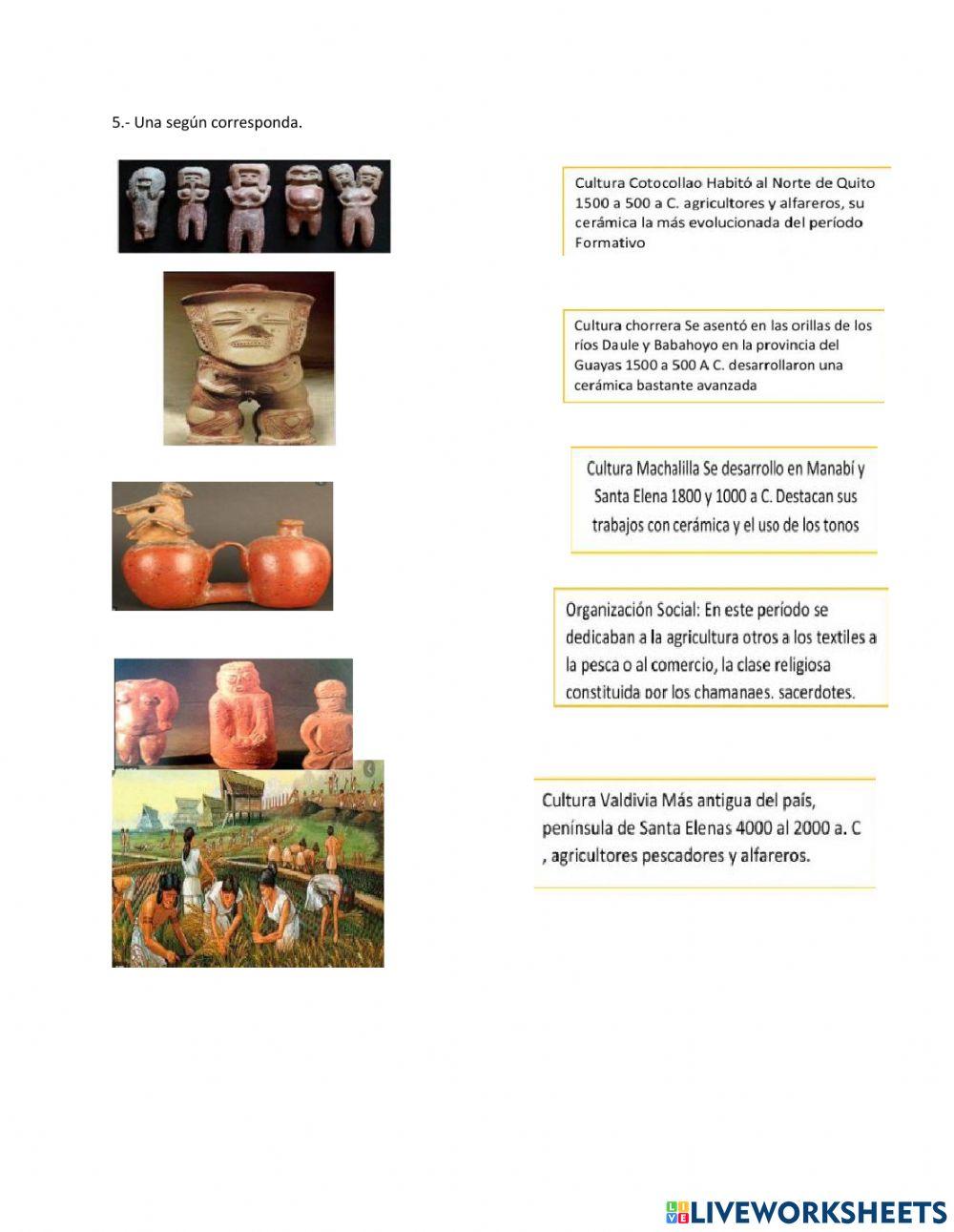 5.- Una según corresponda.

Cultura Cotocollao Habitó al Norte de Quito 1500 a 500 a C. agricultores y alfareros, su cerámica la más evolucionada del período Formativo

Cultura chorrera Se asentó en las orillas de los ríos Daule y Babahoyo en la provincia del Guayas 1500 a 500 A C. desarrollaron una cerámica bastante avanzada

Cultura Machalilla Se desarrollo en Manabí y Santa Elena 1800 y 1000 a C. Destacan sus trabajos con cerámica y el uso de los tonos

Organización Social: En este período se dedicaban a la agricultura otros a los textiles a la pesca o al comercio, la clase religiosa constituida por los chamanaes. sacerdotes.

Cultura Valdivia Más antigua del país, península de Santa Elenas 4000 al 2000 a. C , agricultores pescadores y alfareros.

LIVEWORKSHEETS